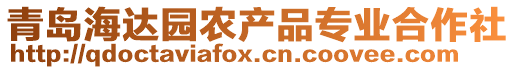 青岛海达园农产品专业合作社
http://qdoctaviafox.cn.coovee.com